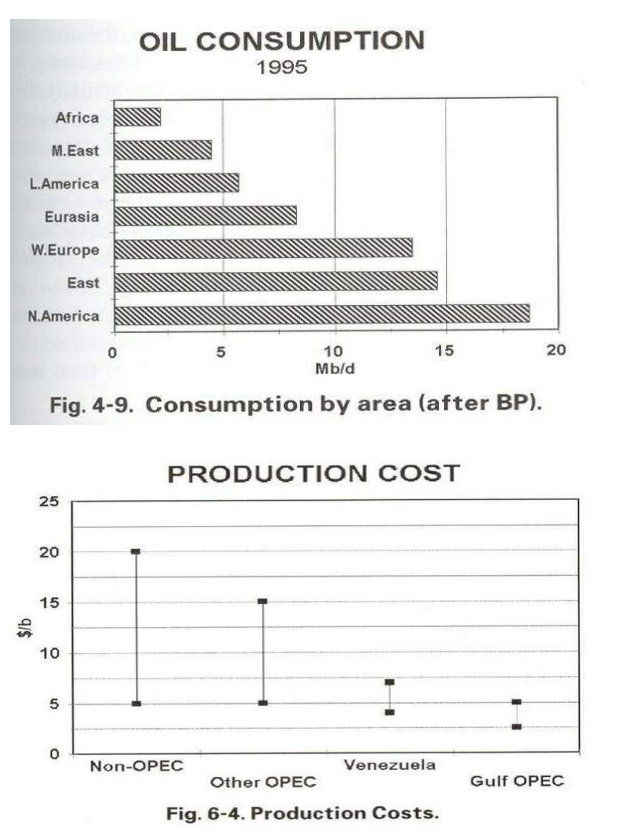 OIL CONSUMPTION
1995

Africa
M.East
L.America
Eurasia
W.Europe
East
N.America

0
5
10
15
20
Mb/d

Fig. 4-9. Consumption by area (after BP).

PRODUCTION COST

25
20
15
10
5
0
$/b

Non-OPEC
Other OPEC
Venezuela
Gulf OPEC

Fig. 6-4. Production Costs.